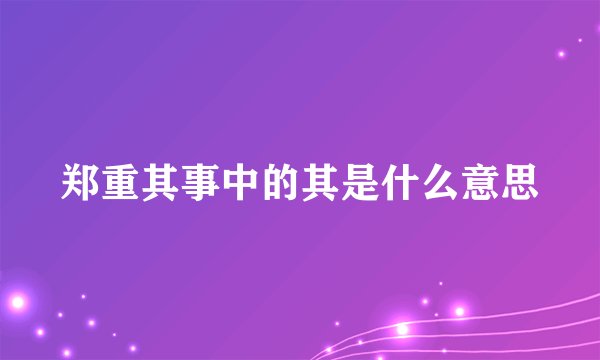 郑重其事中的其是什么意思